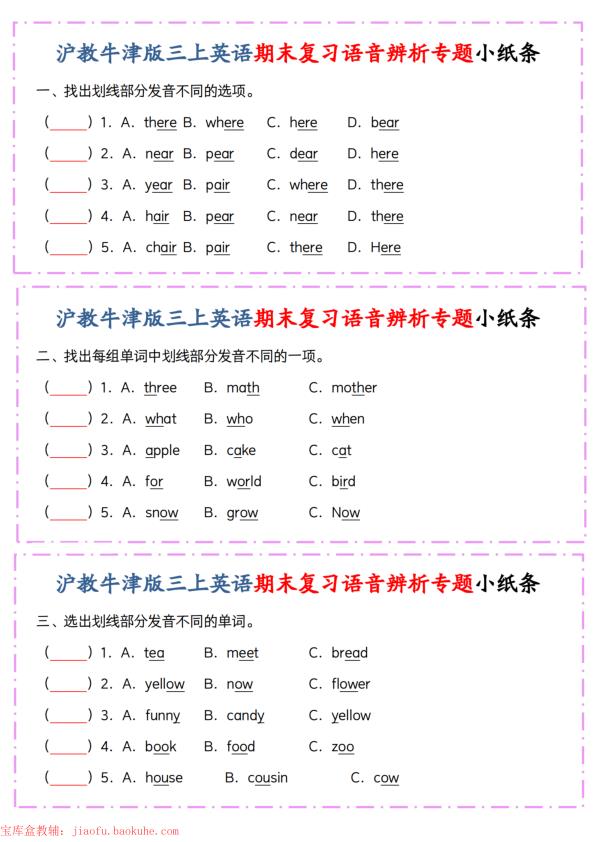 沪教牛津版三上英语期末复习语音辨析专题小纸条

一、找出划线部分发音不同的选项。

(______) 1. A. there B. where C. here D. bear

(______) 2. A. near B. pear C. dear D. here

(______) 3. A. year B. pair C. where D. there

(______) 4. A. hair B. pear C. near D. there

(______) 5. A. chair B. pair C. there D. Here

沪教牛津版三上英语期末复习语音辨析专题小纸条

二、找出每组单词中划线部分发音不同的一项。

(______) 1. A. three B. math C. mother

(______) 2. A. what B. who C. when

(______) 3. A. apple B. cake C. cat

(______) 4. A. for B. world C. bird

(______) 5. A. snow B. grow C. Now

沪教牛津版三上英语期末复习语音辨析专题小纸条

三、选出划线部分发音不同的单词。

(______) 1. A. tea B. meet C. bread

(______) 2. A. yellow B. now C. flower

(______) 3. A. funny B. candy C. yellow

(______) 4. A. book B. food C. zoo

(______) 5. A. house B. cousin C. cow

宝库盒教辅: jiaofu.baokuhe.com